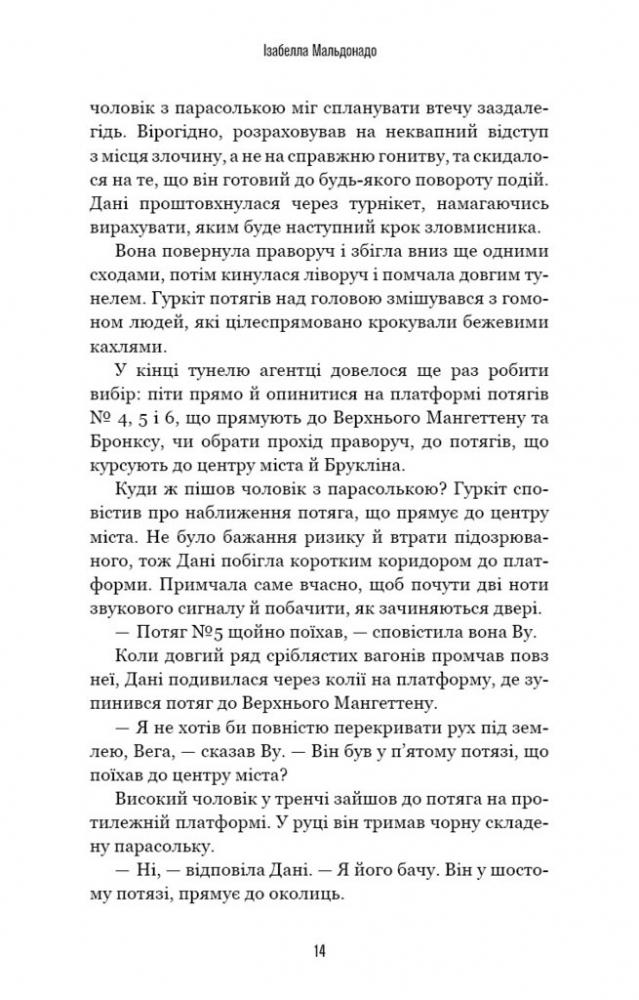 Ізабелла Мальдонадо

чоловік з парасолькою міг спланувати втечу заздалегідь. Вірогідно, розраховував на неквапний відступ з місця злочину, а не на справжню гонитву, та скидалося на те, що він готовий до будь-якого повороту подій. Дані проштовхнулася через турнікет, намагаючись вирахувати, яким буде наступний крок зловмисника.

Вона повернула праворуч і збігла вниз ще одними сходами, потім кинулася ліворуч і помчала довгим тунелем. Гуркіт потягів над головою змішувався з гомоном людей, які цілеспрямовано крокували бежевими кахлями.

У кінці тунелю агентці довелося ще раз робити вибір: піти прямо й опинитися на платформі потягів № 4, 5 і 6, що прямують до Верхнього Мангеттену та Бронксу, чи обрати прохід праворуч, до потягів, що курсують до центру міста й Брукліна.

Куди ж пішов чоловік з парасолькою? Гуркіт сповістив про наближення потяга, що прямує до центру міста. Не було бажання ризику й втрати підозрюваного, тож Дані побігла коротким коридором до платформи. Примчала саме вчасно, щоб почути дві ноти звукового сигналу й побачити, як зачиняються двері.

— Потяг №5 щойно поїхав, — сповістила вона Ву.

Коли довгий ряд сріблястих вагонів промчав повз неї, Дані подивилася через колії на платформу, де зупинився потяг до Верхнього Мангеттену.

— Я не хотів би повністю перекривати рух під землею, Вега, — сказав Ву. — Він був у п'ятому потязі, що поїхав до центру міста?

Високий чоловік у тренчі зайшов до потяга на протилежній платформі. У руці він тримав чорну складену парасольку.

— Ні, — відповіла Дані. — Я його бачу. Він у шостому потязі, прямує до околиць.

14